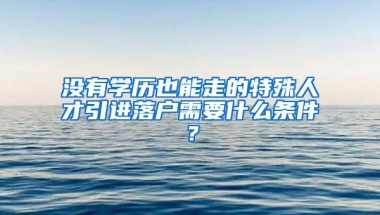 没有学历也能走的特殊人才引进落户需要什么条件？